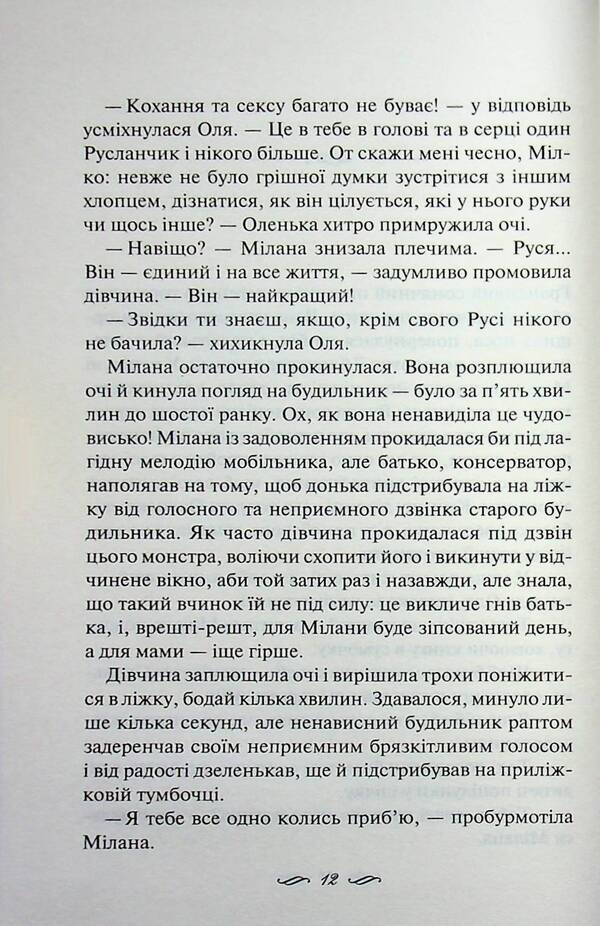 — Кохання та сексу багато не буває! — у відповідь усміхнулася Оля. — Це в тебе в голові та в серці один Русланчик і нікого більше. От скажи мені чесно, Мілко: невже не було грішної думки зустрітися з іншим хлопцем, дізнатися, як він цілується, які у нього руки чи щось інше? — Оленька хитро примружила очі.

— Навіщо? — Мілана знизала плечима. — Руся... Він — єдиний і на все життя, — задумливо промовила дівчина. — Він — найкращий!

— Звідки ти знаєш, якщо, крім свого Русі нікого не бачила? — хихикнула Оля.

Мілана остаточно прокинулася. Вона розплющила очі й кинула погляд на будильник — було за п'ять хвилин до шостої ранку. Ох, як вона ненавиділа це чудовисько! Мілана із задоволенням прокидалася би під лагідну мелодію мобільника, але батько, консерватор, наполягав на тому, щоб донька підстрибувала на ліжку від голосного та неприємного дзвінка старого будильника. Як часто дівчина прокидалася під дзвін цього монстра, воліючи схопити його і викинути у відчинене вікно, аби той затих раз і назавжди, але знала, що такий вчинок їй не під силу: це викличе гнів батька, і, врешті-решт, для Мілани буде зіпсований день, а для мами — іще гірше.

Дівчина заплющила очі і вирішила трохи поніжитися в ліжку, бодай кілька хвилин. Здавалося, минуло лише кілька секунд, але ненависний будильник раптом задеренчав своїм неприємним брязкітливим голосом і від радості дзеленькав, ще й підстрибував на приліжковій тумбочці.

— Я тебе все одно колись приб'ю, — пробурмотіла Мілана.

12